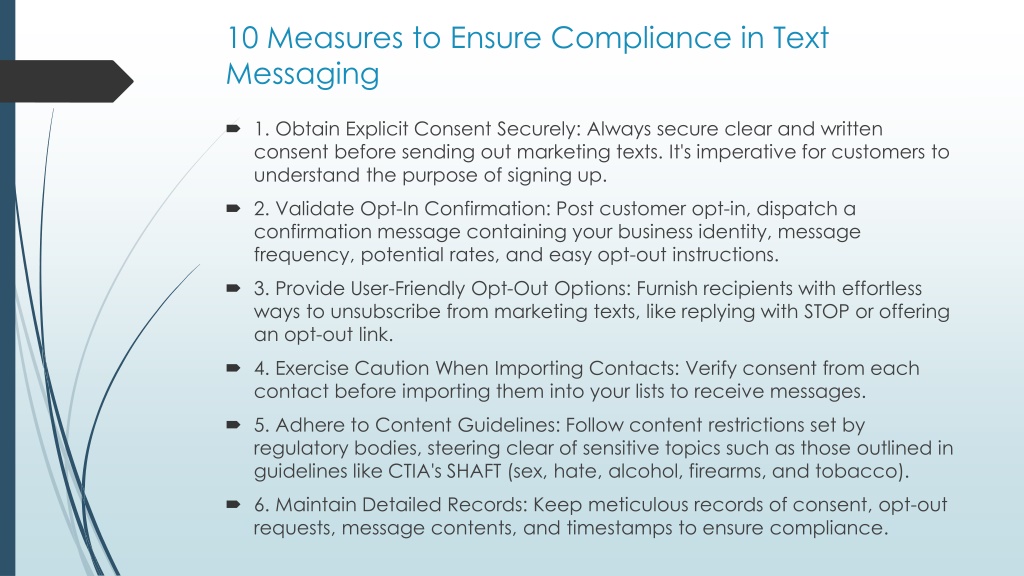 10 Measures to Ensure Compliance in Text Messaging

1. Obtain Explicit Consent Securely: Always secure clear and written consent before sending out marketing texts. It's imperative for customers to understand the purpose of signing up.

2. Validate Opt-In Confirmation: Post customer opt-in, dispatch a confirmation message containing your business identity, message frequency, potential rates, and easy opt-out instructions.

3. Provide User-Friendly Opt-Out Options: Furnish recipients with effortless ways to unsubscribe from marketing texts, like replying with STOP or offering an opt-out link.

4. Exercise Caution When Importing Contacts: Verify consent from each contact before importing them into your lists to receive messages.

5. Adhere to Content Guidelines: Follow content restrictions set by regulatory bodies, steering clear of sensitive topics such as those outlined in guidelines like CTIA's SHAFT (sex, hate, alcohol, firearms, and tobacco).

6. Maintain Detailed Records: Keep meticulous records of consent, opt-out requests, message contents, and timestamps to ensure compliance.